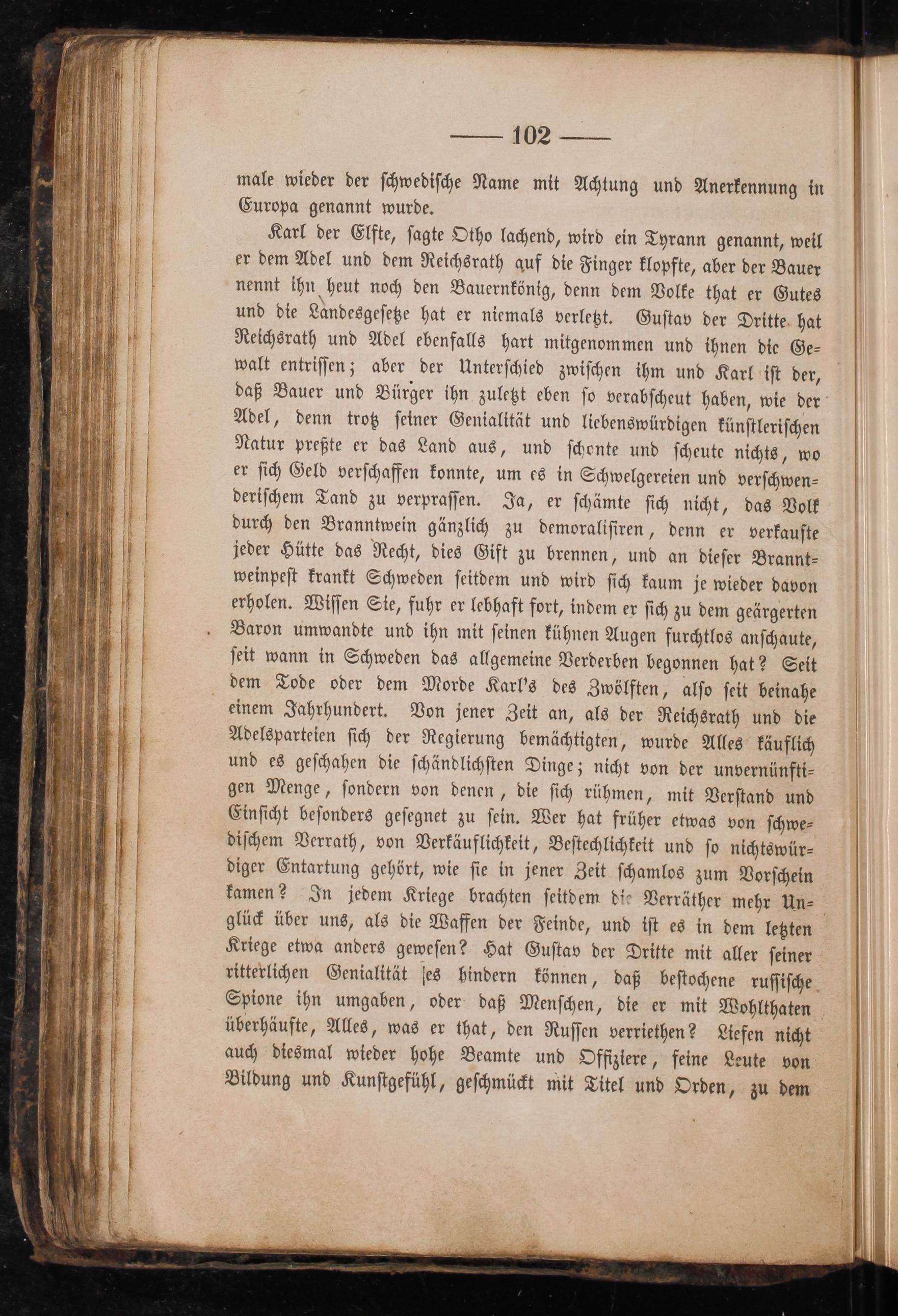 — 102 —

male wieder der schwedische Name mit Achtung und Anerkennung in Europa genannt wurde.

Karl der Elfte, sagte Otho lachend, wird ein Tyrann genannt, weil er dem Adel und dem Reichsrath auf die Finger klopfte, aber der Bauer nennt ihn heut noch den Bauernkönig, denn dem Volke that er Gutes und die Landesgesetze hat er niemals verletzt. Gustav der Dritte hat Reichsrath und Adel ebenfalls hart mitgenommen und ihnen die Gewalt entrissen; aber der Unterschied zwischen ihm und Karl ist der, daß Bauer und Bürger ihn zuletzt eben so verabscheut haben, wie der Adel, denn trotz seiner Genialität und liebenswürdigen künstlerischen Natur preßte er das Land aus, und schonte und scheute nichts, wo er sich Geld verschaffen konnte, um es in Schwelgereien und verschwenderischem Tand zu verprassen. Ja, er schämte sich nicht, das Volk durch den Branntwein gänzlich zu demoralisiren, denn er verkaufte jeder Hütte das Recht, dies Gift zu brennen, und an dieser Branntweinpest krankt Schweden seitdem und wird sich kaum je wieder davon erholen. Wissen Sie, fuhr er lebhaft fort, indem er sich zu dem geärgerten Baron umwandte und ihn mit seinen kühnen Augen furchtlos anschaute, seit wann in Schweden das allgemeine Verderben begonnen hat? Seit dem Tode oder dem Morde Karl's des Zwölften, also seit beinahe einem Jahrhundert. Von jener Zeit an, als der Reichsrath und die Adelsparteien sich der Regierung bemächtigten, wurde Alles käuflich und es geschahen die schändlichsten Dinge; nicht von der unvernünftigen Menge, sondern von denen, die sich rühmen, mit Verstand und Einsicht besonders gesegnet zu sein. Wer hat früher etwas von schwedischem Verrath, von Verkäuflichkeit, Bestechlichkeit und so nichtswürdiger Entartung gehört, wie sie in jener Zeit schamlos zum Vorschein kamen? In jedem Kriege brachten seitdem die Verräther mehr Unglück über uns, als die Waffen der Feinde, und ist es in dem letzten Kriege etwa anders gewesen? Hat Gustav der Dritte mit aller seiner ritterlichen Genialität es hindern können, daß bestochene russische Spione ihn umgaben, oder daß Menschen, die er mit Wohlthaten überhäufte, Alles, was er that, den Russen verriethen? Liefen nicht auch diesmal wieder hohe Beamte und Offiziere, feine Leute von Bildung und Kunstgefühl, geschmückt mit Titel und Orden, zu dem